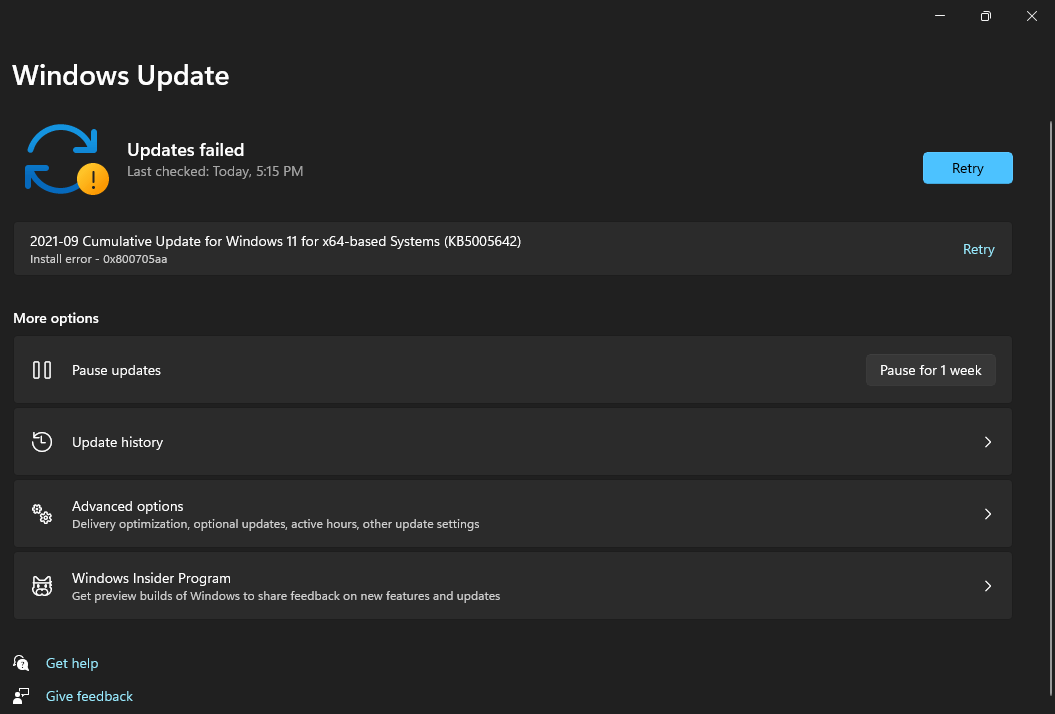 Windows Update

Updates failed
Last checked: Today, 5:15 PM

Retry

2021-09 Cumulative Update for Windows 11 for x64-based Systems (KB5005642)
Install error - 0x800705aa

Retry

More options

Pause updates

Pause for 1 week

Update history

Advanced options
Delivery optimization, optional updates, active hours, other update settings

Windows Insider Program
Get preview builds of Windows to share feedback on new features and updates

Get help

Give feedback